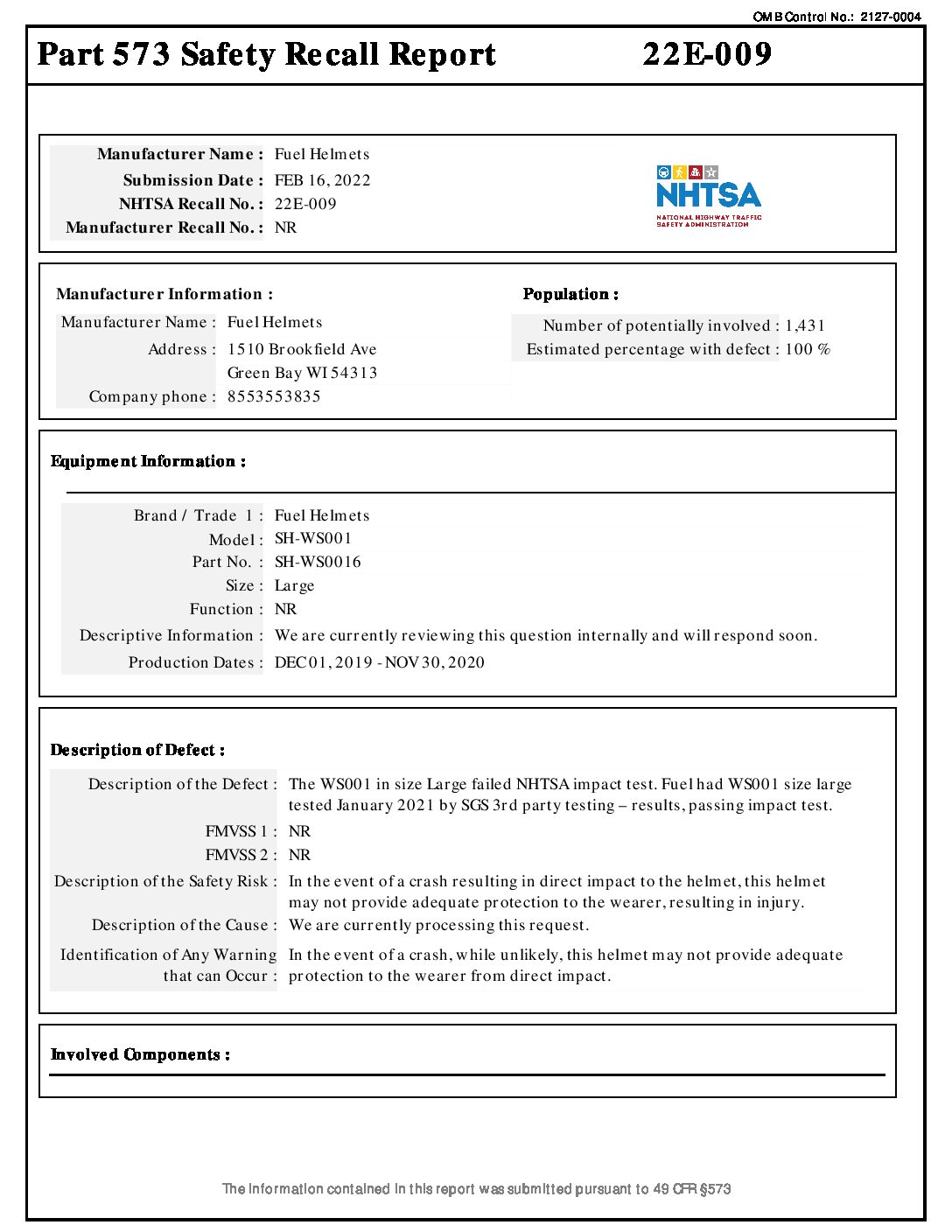 OMB Control No.: 2127-0004

Part 573 Safety Recall Report 22E-009

Manufacturer Name : Fuel Helmets
Submission Date : FEB 16, 2022
NHTSA Recall No. : 22E-009
Manufacturer Recall No. : NR

NHTSA
NATIONAL HIGHWAY TRAFFIC SAFETY ADMINISTRATION

Manufacturer Information :
Manufacturer Name : Fuel Helmets
Address : 1510 Brookfield Ave
Green Bay WI 54313
Company phone : 8553553835

Population :
Number of potentially involved : 1,431
Estimated percentage with defect : 100 %

Equipment Information :
Brand / Trade 1 : Fuel Helmets
Model : SH-WS001
Part No. : SH-WS0016
Size : Large
Function : NR
Descriptive Information : We are currently reviewing this question internally and will respond soon.
Production Dates : DEC 01, 2019 - NOV 30, 2020

Description of Defect :
Description of the Defect : The WS001 in size Large failed NHTSA impact test. Fuel had WS001 size large tested January 2021 by SGS 3rd party testing – results, passing impact test.
FMVSS 1 : NR
FMVSS 2 : NR
Description of the Safety Risk : In the event of a crash resulting in direct impact to the helmet, this helmet may not provide adequate protection to the wearer, resulting in injury.
Description of the Cause : We are currently processing this request.
Identification of Any Warning that can Occur : In the event of a crash, while unlikely, this helmet may not provide adequate protection to the wearer from direct impact.

Involved Components :

The information contained in this report was submitted pursuant to 49 CFR §573